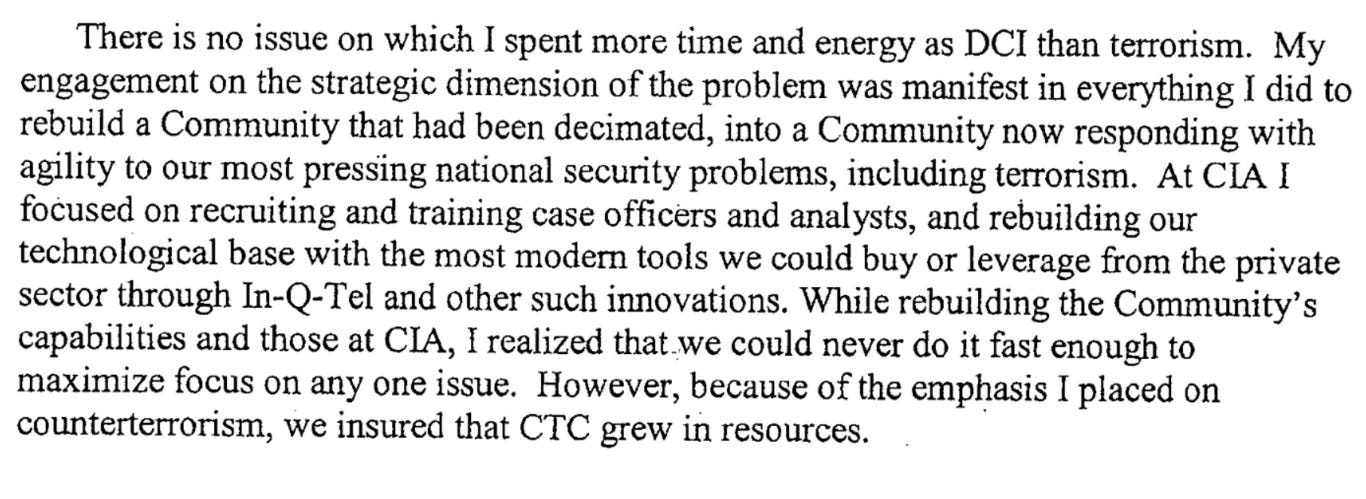 There is no issue on which I spent more time and energy as DCI than terrorism. My engagement on the strategic dimension of the problem was manifest in everything I did to rebuild a Community that had been decimated, into a Community now responding with agility to our most pressing national security problems, including terrorism. At CIA I focused on recruiting and training case officers and analysts, and rebuilding our technological base with the most modern tools we could buy or leverage from the private sector through In-Q-Tel and other such innovations. While rebuilding the Community's capabilities and those at CIA, I realized that we could never do it fast enough to maximize focus on any one issue. However, because of the emphasis I placed on counterterrorism, we insured that CTC grew in resources.